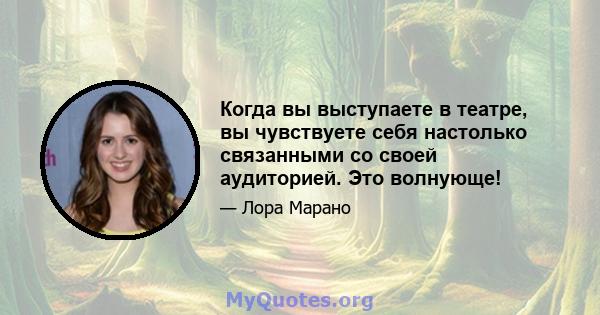 Когда вы выступаете в театре, вы чувствуете себя настолько связанными со своей аудиторией. Это волнующе!

— Лора Марано

MyQuotes.org